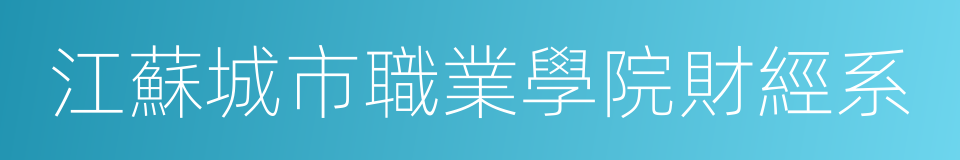 江蘇城市職業學院財經系